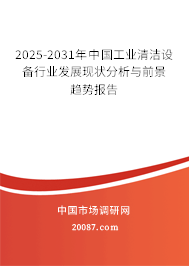 2025-2031年中国工业清洁设备行业发展现状分析与前景趋势报告

中国市场调研网

20087.com